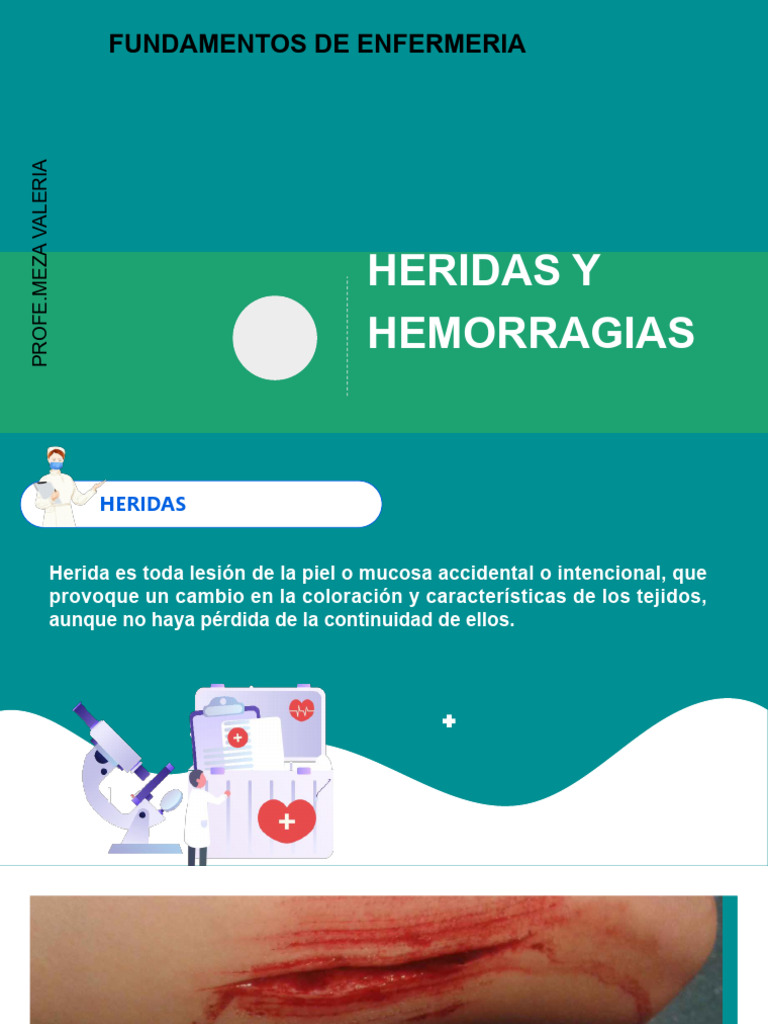 FUNDAMENTOS DE ENFERMERIA

PROFE.MEZA VALERIA

HERIDAS Y HEMORRAGIAS

HERIDAS

Herida es toda lesión de la piel o mucosa accidental o intencional, que provoque un cambio en la coloración y características de los tejidos, aunque no haya pérdida de la continuidad de ellos.